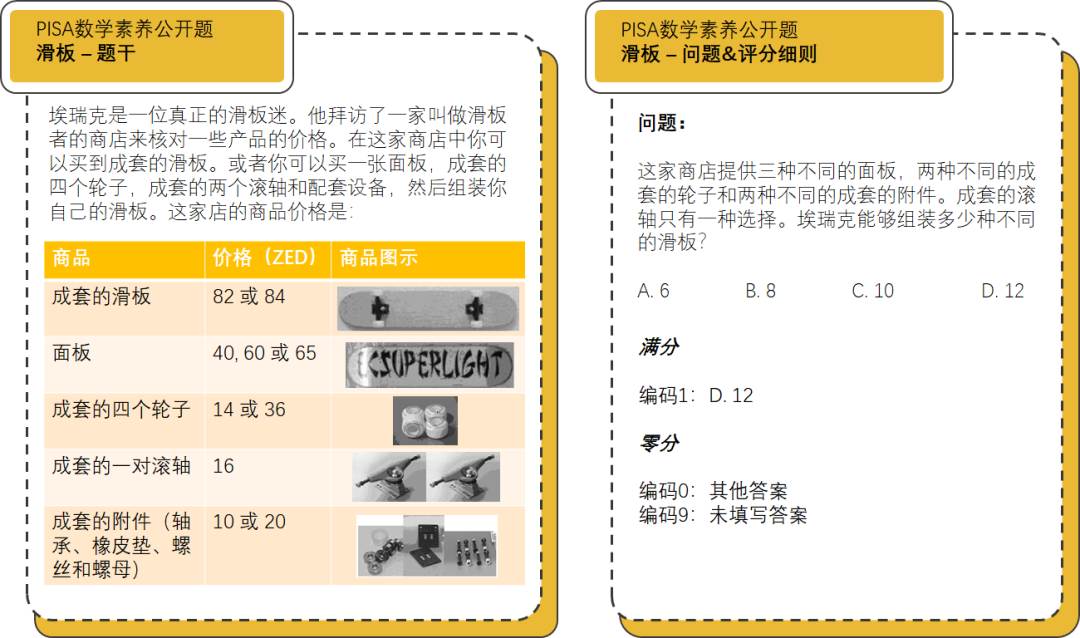 PISA数学素养公开题
滑板 – 题干

埃瑞克是一位真正的滑板迷。他拜访了一家叫做滑板者的商店来核对一些产品的价格。在这家商店中你可以买到成套的滑板。或者你可以买一张面板，成套的四个轮子，成套的两个滚轴和配套设备，然后组装你自己的滑板。这家店的商品价格是：

| 商品 | 价格（ZED） | 商品图示 |
|---|---|---|
| 成套的滑板 | 82 或 84 | |
| 面板 | 40, 60 或 65 | SUPERLIGHT |
| 成套的四个轮子 | 14 或 36 | |
| 成套的一对滚轴 | 16 | |
| 成套的附件（轴承、橡皮垫、螺丝和螺母） | 10 或 20 | |

PISA数学素养公开题
滑板 – 问题&评分细则

问题：

这家商店提供三种不同的面板，两种不同的成套的轮子和两种不同的成套的附件。成套的滚轴只有一种选择。埃瑞克能够组装多少种不同的滑板？

A. 6 B. 8 C. 10 D. 12

满分

编码1：D. 12

零分

编码0：其他答案
编码9：未填写答案